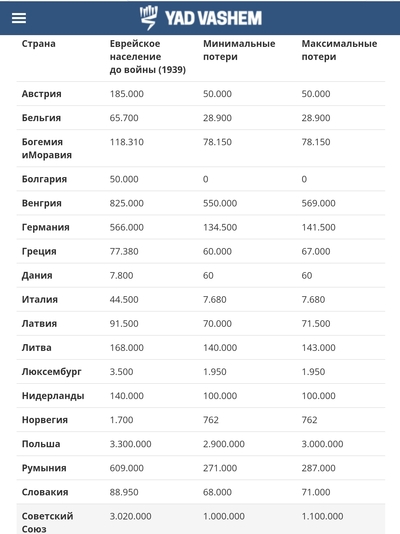 YAD VASHEM

| Страна | Еврейское население до войны (1939) | Минимальные потери | Максимальные потери |
|---|---|---|---|
| Австрия | 185.000 | 50.000 | 50.000 |
| Бельгия | 65.700 | 28.900 | 28.900 |
| Богемия иМоравия | 118.310 | 78.150 | 78.150 |
| Болгария | 50.000 | 0 | 0 |
| Венгрия | 825.000 | 550.000 | 569.000 |
| Германия | 566.000 | 134.500 | 141.500 |
| Греция | 77.380 | 60.000 | 67.000 |
| Дания | 7.800 | 60 | 60 |
| Италия | 44.500 | 7.680 | 7.680 |
| Латвия | 91.500 | 70.000 | 71.500 |
| Литва | 168.000 | 140.000 | 143.000 |
| Люксембург | 3.500 | 1.950 | 1.950 |
| Нидерланды | 140.000 | 100.000 | 100.000 |
| Норвегия | 1.700 | 762 | 762 |
| Польша | 3.300.000 | 2.900.000 | 3.000.000 |
| Румыния | 609.000 | 271.000 | 287.000 |
| Словакия | 88.950 | 68.000 | 71.000 |
| Советский Союз | 3.020.000 | 1.000.000 | 1.100.000 |